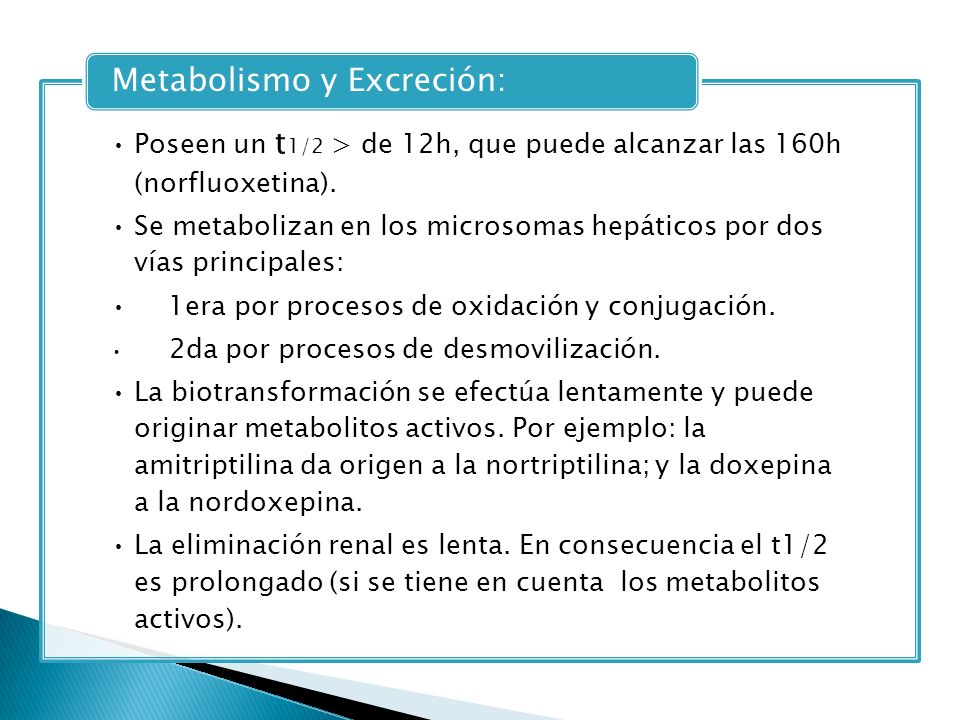 Metabolismo y Excreción:

• Poseen un $t_{1/2}$ > de 12h, que puede alcanzar las 160h (norfluoxetina).

• Se metabolizan en los microsomas hepáticos por dos vías principales:

• 1era por procesos de oxidación y conjugación.

• 2da por procesos de desmovilización.

• La biotransformación se efectúa lentamente y puede originar metabolitos activos. Por ejemplo: la amitriptilina da origen a la nortriptilina; y la doxepina a la nordoxepina.

• La eliminación renal es lenta. En consecuencia el t1/2 es prolongado (si se tiene en cuenta los metabolitos activos).